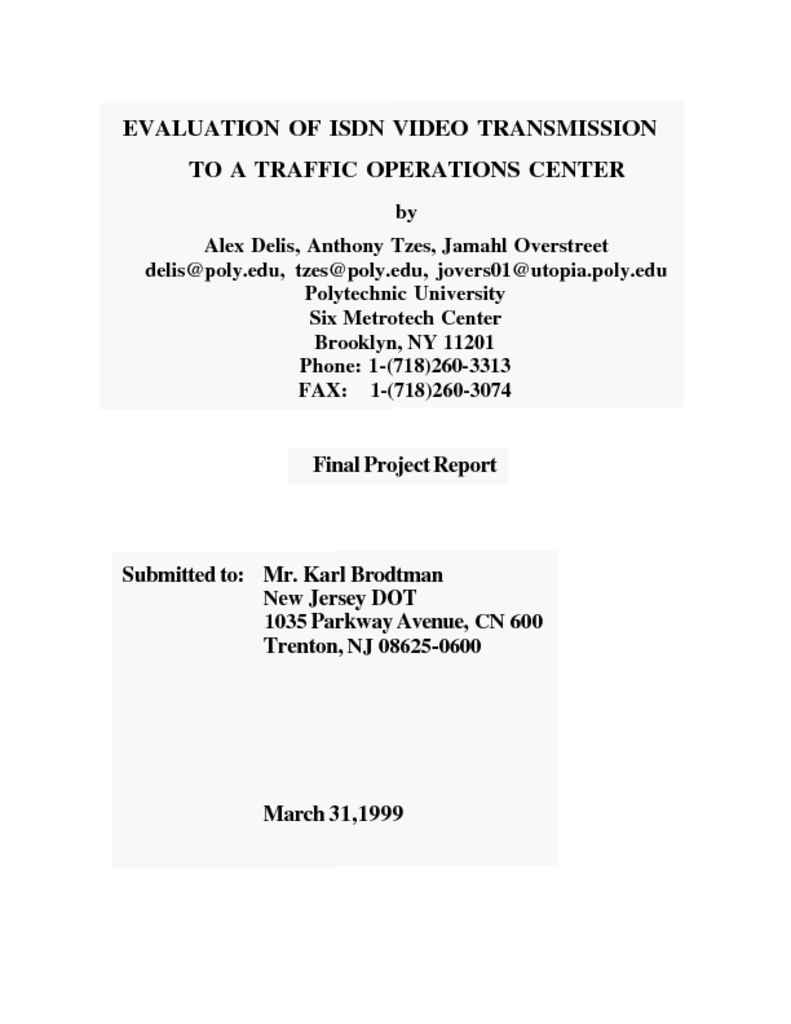 EVALUATION OF ISDN VIDEO TRANSMISSION

TO A TRAFFIC OPERATIONS CENTER

by

Alex Delis, Anthony Tzes, Jamahl Overstreet
delis@poly.edu, tzes@poly.edu, jovers01@utopia.poly.edu
Polytechnic University
Six Metrotech Center
Brooklyn, NY 11201
Phone: 1-(718)260-3313
FAX: 1-(718)260-3074

Final Project Report

Submitted to: Mr. Karl Brodtman
New Jersey DOT
1035 Parkway Avenue, CN 600
Trenton, NJ 08625-0600

March 31,1999